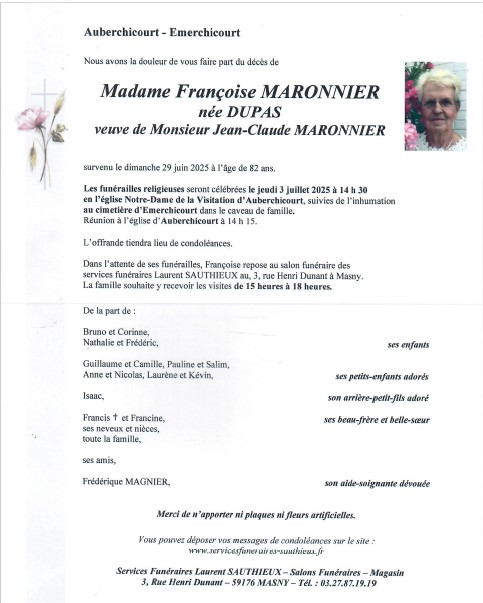 Auberchicourt - Emerchicourt

Nous avons la douleur de vous faire part du décès de

Madame Françoise MARONNIER
née DUPAS
veuve de Monsieur Jean-Claude MARONNIER

survenu le dimanche 29 juin 2025 à l'âge de 82 ans.

Les funérailles religieuses seront célébrées le jeudi 3 juillet 2025 à 14 h 30 en l'église Notre-Dame de la Visitation d'Auberchicourt, suivies de l'inhumation au cimetière d'Emerchicourt dans le caveau de famille.
Réunion à l'église d'Auberchicourt à 14 h 15.

L'offrande tiendra lieu de condoléances.

Dans l'attente de ses funérailles, Françoise repose au salon funéraire des services funéraires Laurent SAUTHIEUX au, 3, rue Henri Dunant à Masny.
La famille souhaite y recevoir les visites de 15 heures à 18 heures.

De la part de :

Bruno et Corinne,
Nathalie et Frédéric, ses enfants

Guillaume et Camille, Pauline et Salim,
Anne et Nicolas, Laurène et Kévin, ses petits-enfants adorés

Isaac, son arrière-petit-fils adoré

Francis † et Francine, ses beau-frère et belle-sœur
ses neveux et nièces,
toute la famille,

ses amis,

Frédérique MAGNIER, son aide-soignante dévouée

Merci de n'apporter ni plaques ni fleurs artificielles.

Vous pouvez déposer vos messages de condoléances sur le site :
www.servicesfuneraires-sauthieux.fr

Services Funéraires Laurent SAUTHIEUX – Salons Funéraires – Magasin
3, Rue Henri Dunant – 59176 MASNY – Tél. : 03.27.87.19.19